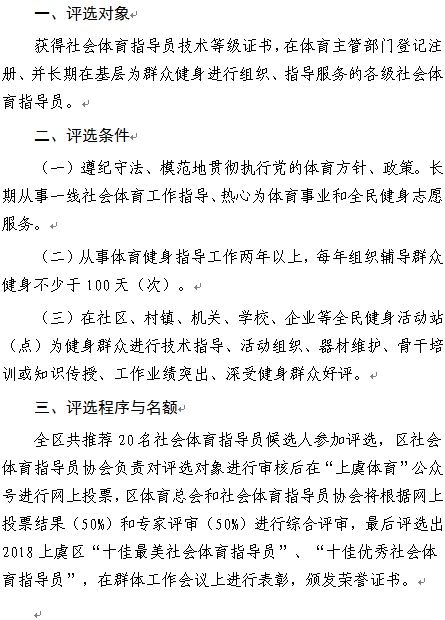 一、评选对象

获得社会体育指导员技术等级证书，在体育主管部门登记注册、并长期在基层为群众健身进行组织、指导服务的各级社会体育指导员。

二、评选条件

（一）遵纪守法、模范地贯彻执行党的体育方针、政策。长期从事一线社会体育工作指导、热心为体育事业和全民健身志愿服务。

（二）从事体育健身指导工作两年以上，每年组织辅导群众健身不少于100天（次）。

（三）在社区、村镇、机关、学校、企业等全民健身活动站（点）为健身群众进行技术指导、活动组织、器材维护、骨干培训或知识传授、工作业绩突出、深受健身群众好评。

三、评选程序与名额

全区共推荐20名社会体育指导员候选人参加评选，区社会体育指导员协会负责对评选对象进行审核后在“上虞体育”公众号进行网上投票，区体育总会和社会体育指导员协会将根据网上投票结果（50%）和专家评审（50%）进行综合评审，最后评选出2018上虞区“十佳最美社会体育指导员”、“十佳优秀社会体育指导员”，在群体工作会议上进行表彰，颁发荣誉证书。